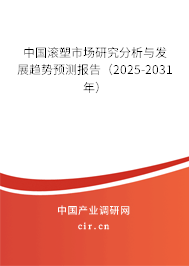 中国滚塑市场研究分析与发展趋势预测报告（2025-2031年）

中国产业调研网

cir.cn